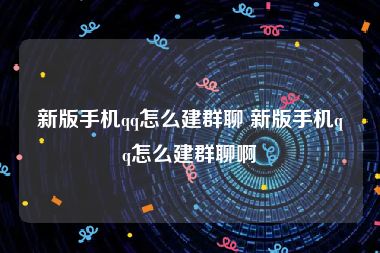 新版手机qq怎么建群聊 新版手机qq怎么建群聊啊